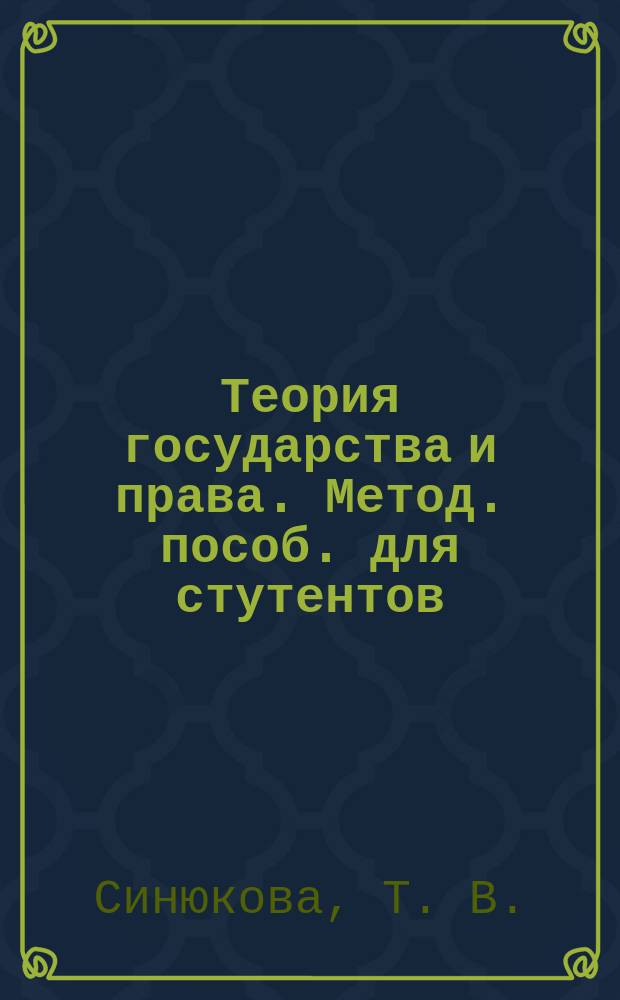 Теория государства и права. Метод. пособ. для стутентов

Синюкова, Т. В.